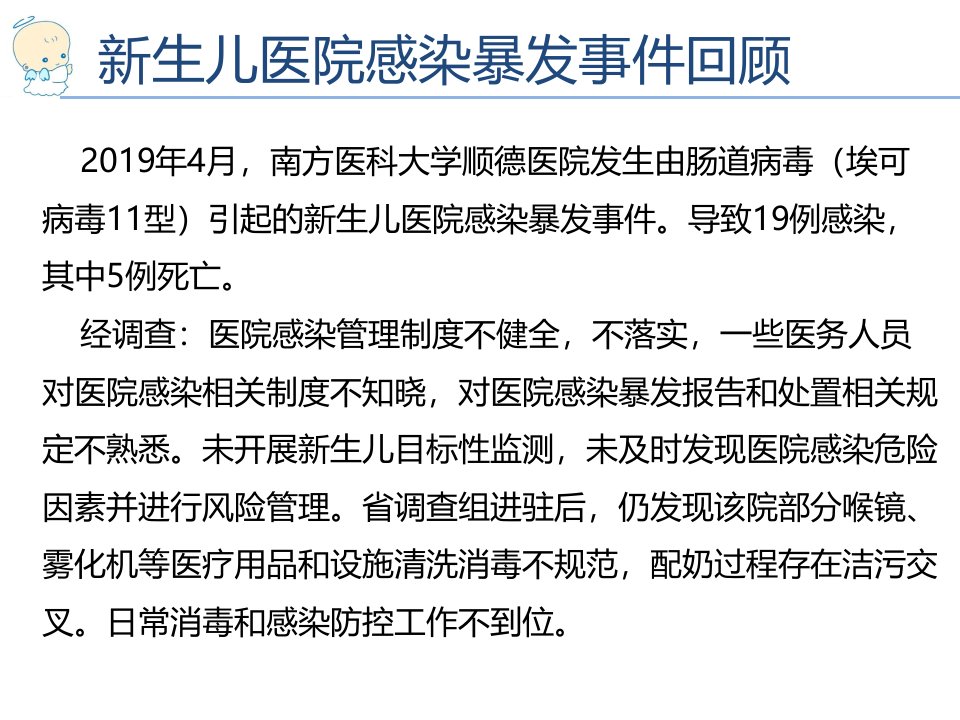 新生儿医院感染暴发事件回顾

2019年4月，南方医科大学顺德医院发生由肠道病毒（埃可病毒11型）引起的新生儿医院感染暴发事件。导致19例感染，其中5例死亡。

经调查：医院感染管理制度不健全，不落实，一些医务人员对医院感染相关制度不知晓，对医院感染暴发报告和处置相关规定不熟悉。未开展新生儿目标性监测，未及时发现医院感染危险因素并进行风险管理。省调查组进驻后，仍发现该院部分喉镜、雾化机等医疗用品和设施清洗消毒不规范，配奶过程存在洁污交叉。日常消毒和感染防控工作不到位。